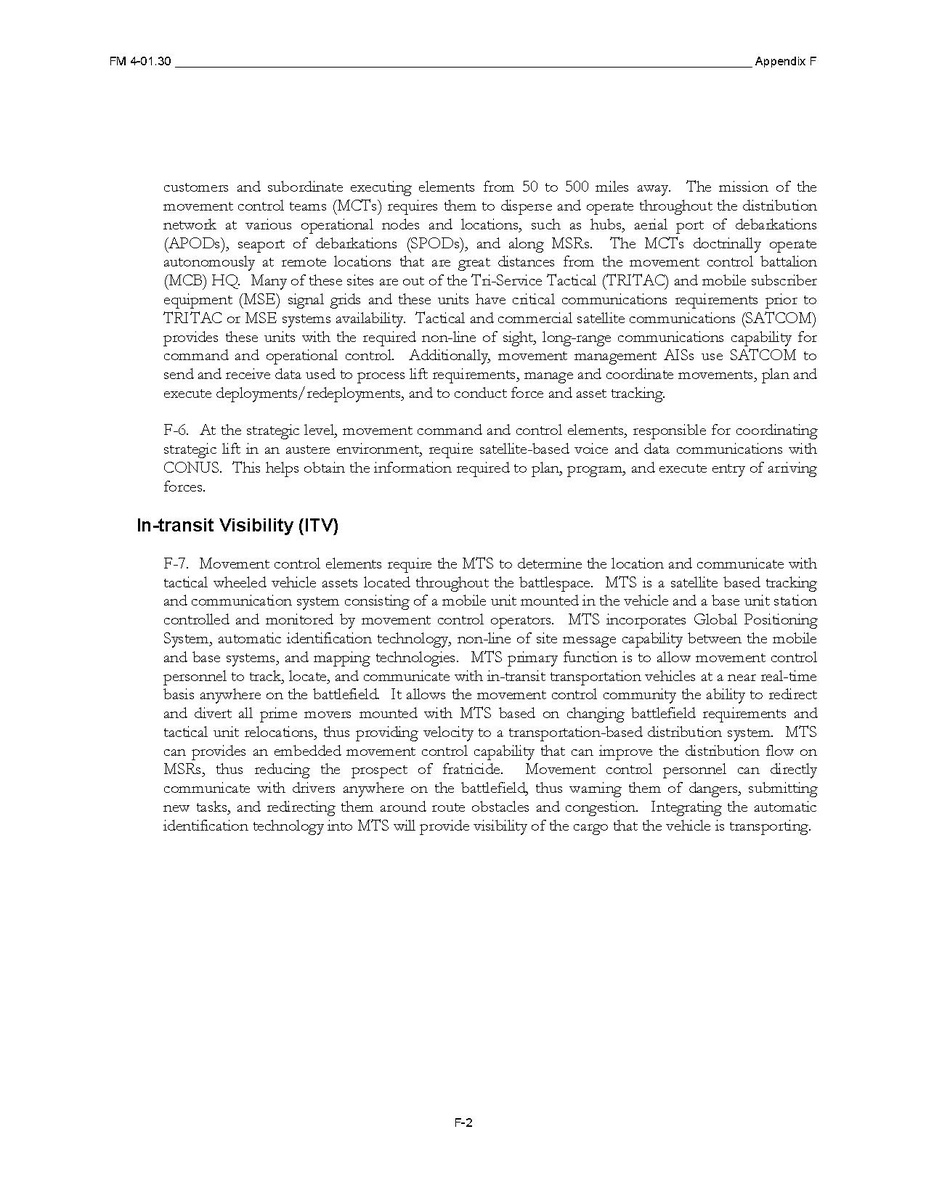 FM 4-01.30 Appendix F

customers and subordinate executing elements from 50 to 500 miles away. The mission of the movement control teams (MCTs) requires them to disperse and operate throughout the distribution network at various operational nodes and locations, such as hubs, aerial port of debarkations (APODs), seaport of debarkations (SPODs), and along MSRs. The MCTs doctrinally operate autonomously at remote locations that are great distances from the movement control battalion (MCB) HQ. Many of these sites are out of the Tri-Service Tactical (TRITAC) and mobile subscriber equipment (MSE) signal grids and these units have critical communications requirements prior to TRITAC or MSE systems availability. Tactical and commercial satellite communications (SATCOM) provides these units with the required non-line of sight, long-range communications capability for command and operational control. Additionally, movement management AISs use SATCOM to send and receive data used to process lift requirements, manage and coordinate movements, plan and execute deployments/redeployments, and to conduct force and asset tracking.

F-6. At the strategic level, movement command and control elements, responsible for coordinating strategic lift in an austere environment, require satellite-based voice and data communications with CONUS. This helps obtain the information required to plan, program, and execute entry of arriving forces.

In-transit Visibility (ITV)

F-7. Movement control elements require the MTS to determine the location and communicate with tactical wheeled vehicle assets located throughout the battlespace. MTS is a satellite based tracking and communication system consisting of a mobile unit mounted in the vehicle and a base unit station controlled and monitored by movement control operators. MTS incorporates Global Positioning System, automatic identification technology, non-line of site message capability between the mobile and base systems, and mapping technologies. MTS primary function is to allow movement control personnel to track, locate, and communicate with in-transit transportation vehicles at a near real-time basis anywhere on the battlefield. It allows the movement control community the ability to redirect and divert all prime movers mounted with MTS based on changing battlefield requirements and tactical unit relocations, thus providing velocity to a transportation-based distribution system. MTS can provides an embedded movement control capability that can improve the distribution flow on MSRs, thus reducing the prospect of fratricide. Movement control personnel can directly communicate with drivers anywhere on the battlefield, thus warning them of dangers, submitting new tasks, and redirecting them around route obstacles and congestion. Integrating the automatic identification technology into MTS will provide visibility of the cargo that the vehicle is transporting.

F-2